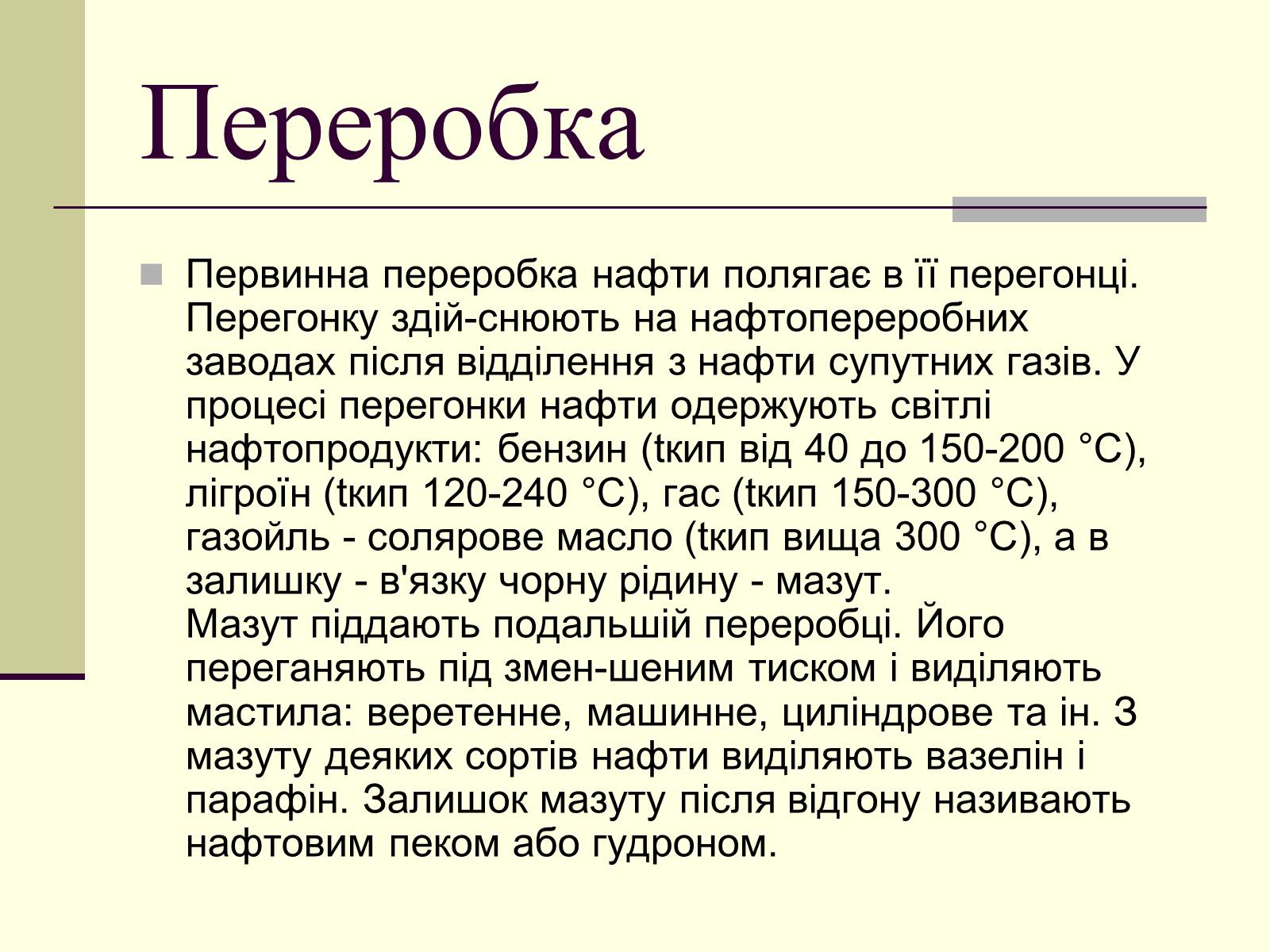 Переробка

Первинна переробка нафти полягає в її перегонці. Перегонку здій-снюють на нафтопереробних заводах після відділення з нафти супутних газів. У процесі перегонки нафти одержують світлі нафтопродукти: бензин (tкип від 40 до 150-200 °С), лігроїн (tкип 120-240 °С), гас (tкип 150-300 °С), газойль - солярове масло (tкип вища 300 °С), а в залишку - в'язку чорну рідину - мазут.
Мазут піддають подальшій переробці. Його переганяють під змен-шеним тиском і виділяють мастила: веретенне, машинне, циліндрове та ін. З мазуту деяких сортів нафти виділяють вазелін і парафін. Залишок мазуту після відгону називають нафтовим пеком або гудроном.